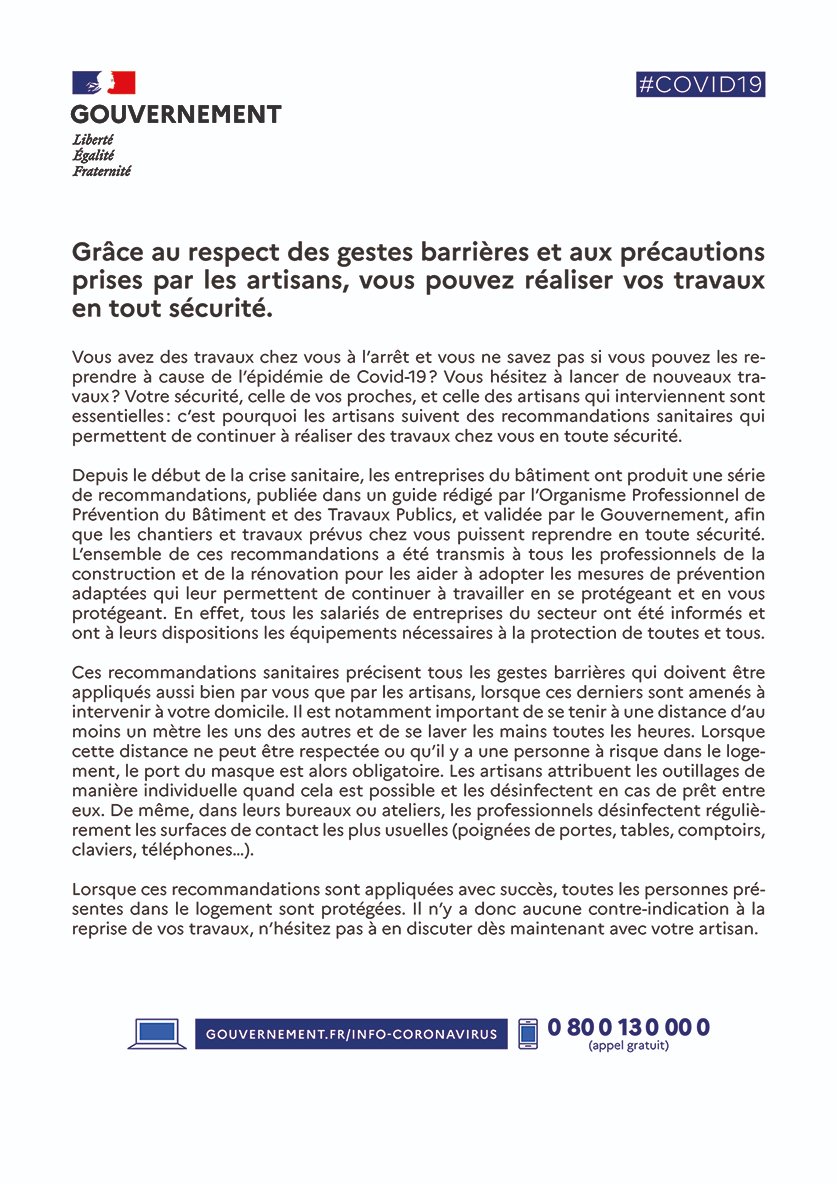 GOUVERNEMENT
Liberté
Égalité
Fraternité

#COVID19

Grâce au respect des gestes barrières et aux précautions prises par les artisans, vous pouvez réaliser vos travaux en tout sécurité.

Vous avez des travaux chez vous à l'arrêt et vous ne savez pas si vous pouvez les reprendre à cause de l'épidémie de Covid-19 ? Vous hésitez à lancer de nouveaux travaux ? Votre sécurité, celle de vos proches, et celle des artisans qui interviennent sont essentielles : c'est pourquoi les artisans suivent des recommandations sanitaires qui permettent de continuer à réaliser des travaux chez vous en toute sécurité.

Depuis le début de la crise sanitaire, les entreprises du bâtiment ont produit une série de recommandations, publiée dans un guide rédigé par l'Organisme Professionnel de Prévention du Bâtiment et des Travaux Publics, et validée par le Gouvernement, afin que les chantiers et travaux prévus chez vous puissent reprendre en toute sécurité. L'ensemble de ces recommandations a été transmis à tous les professionnels de la construction et de la rénovation pour les aider à adopter les mesures de prévention adaptées qui leur permettent de continuer à travailler en se protégeant et en vous protégeant. En effet, tous les salariés de entreprises du secteur ont été informés et ont à leurs dispositions les équipements nécessaires à la protection de toutes et tous.

Ces recommandations sanitaires précisent tous les gestes barrières qui doivent être appliqués aussi bien par vous que par les artisans, lorsque ces derniers sont amenés à intervenir à votre domicile. Il est notamment important de se tenir à une distance d'au moins un mètre les uns des autres et de se laver les mains toutes les heures. Lorsque cette distance ne peut être respectée ou qu'il y a une personne à risque dans le logement, le port du masque est alors obligatoire. Les artisans attribuent les outillages de manière individuelle quand cela est possible et les désinfectent en cas de prêt entre eux. De même, dans leurs bureaux ou ateliers, les professionnels désinfectent régulièrement les surfaces de contact les plus usuelles (poignées de portes, tables, comptoirs, claviers, téléphones...).

Lorsque ces recommandations sont appliquées avec succès, toutes les personnes présentes dans le logement sont protégées. Il n'y a donc aucune contre-indication à la reprise de vos travaux, n'hésitez pas à en discuter dès maintenant avec votre artisan.

GOUVERNEMENT.FR/INFO-CORONAVIRUS
0 800 130 000
(appel gratuit)